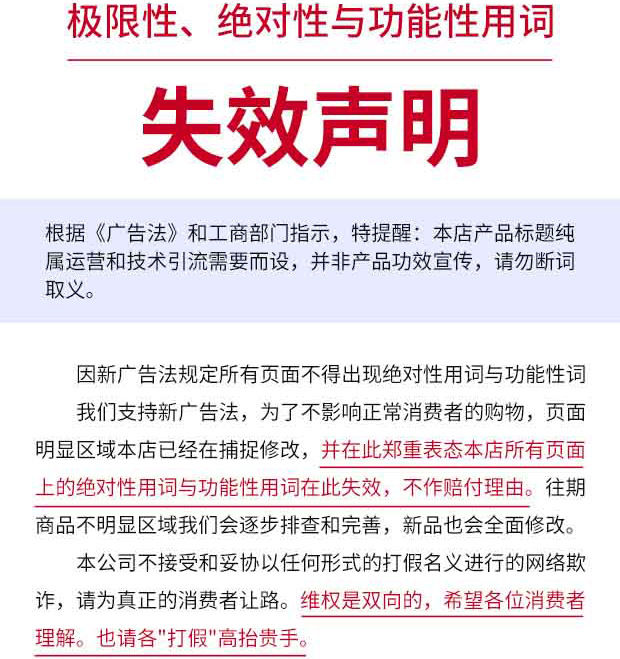 极限性、绝对性与功能性用词

失效声明

根据《广告法》和工商部门指示，特提醒：本店产品标题纯属运营和技术引流需要而设，并非产品功效宣传，请勿断词取义。

因新广告法规定所有页面不得出现绝对性用词与功能性词

我们支持新广告法，为了不影响正常消费者的购物，页面明显区域本店已经在捕捉修改，并在此郑重表态本店所有页面上的绝对性用词与功能性用词在此失效，不作赔付理由。往期商品不明显区域我们会逐步排查和完善，新品也会全面修改。

本公司不接受和妥协以任何形式的打假名义进行的网络欺诈，请为真正的消费者让路。维权是双向的，希望各位消费者理解。也请各"打假"高抬贵手。